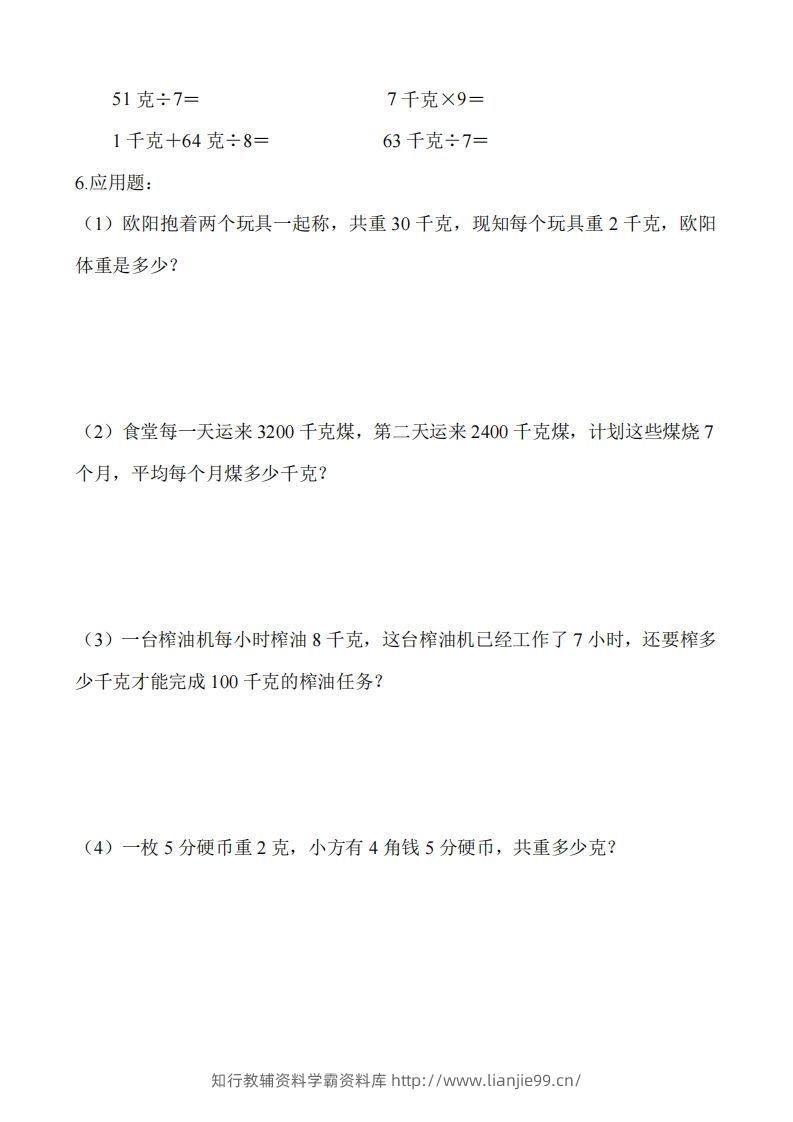 51 克÷7＝　　　　　　7 千克×9＝

1 千克＋64 克÷8＝　　　　　　63 千克÷7＝

6.应用题：

（1）欧阳抱着两个玩具一起称，共重 30 千克，现知每个玩具重 2 千克，欧阳体重是多少？

（2）食堂每一天运来 3200 千克煤，第二天运来 2400 千克煤，计划这些煤烧 7 个月，平均每个月煤多少千克？

（3）一台榨油机每小时榨油 8 千克，这台榨油机已经工作了 7 小时，还要榨多少千克才能完成 100 千克的榨油任务？

（4）一枚 5 分硬币重 2 克，小方有 4 角钱 5 分硬币，共重多少克？

知行教辅资料学霸资料库 http://www.lianjie99.cn/